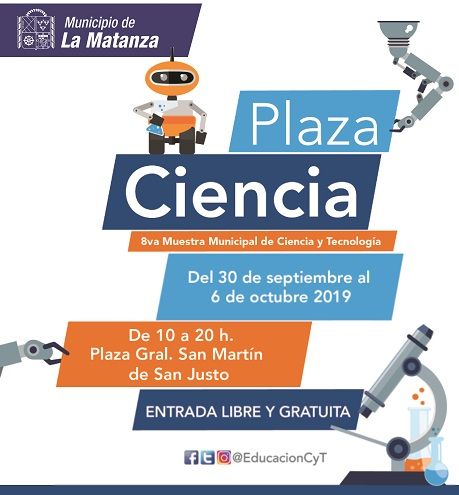 Municipio de
La Matanza

Plaza
Ciencia

8va Muestra Municipal de Ciencia y Tecnología

Del 30 de septiembre al
6 de octubre 2019

De 10 a 20 h.
Plaza Gral. San Martín
de San Justo

ENTRADA LIBRE Y GRATUITA

@EducacionCyT